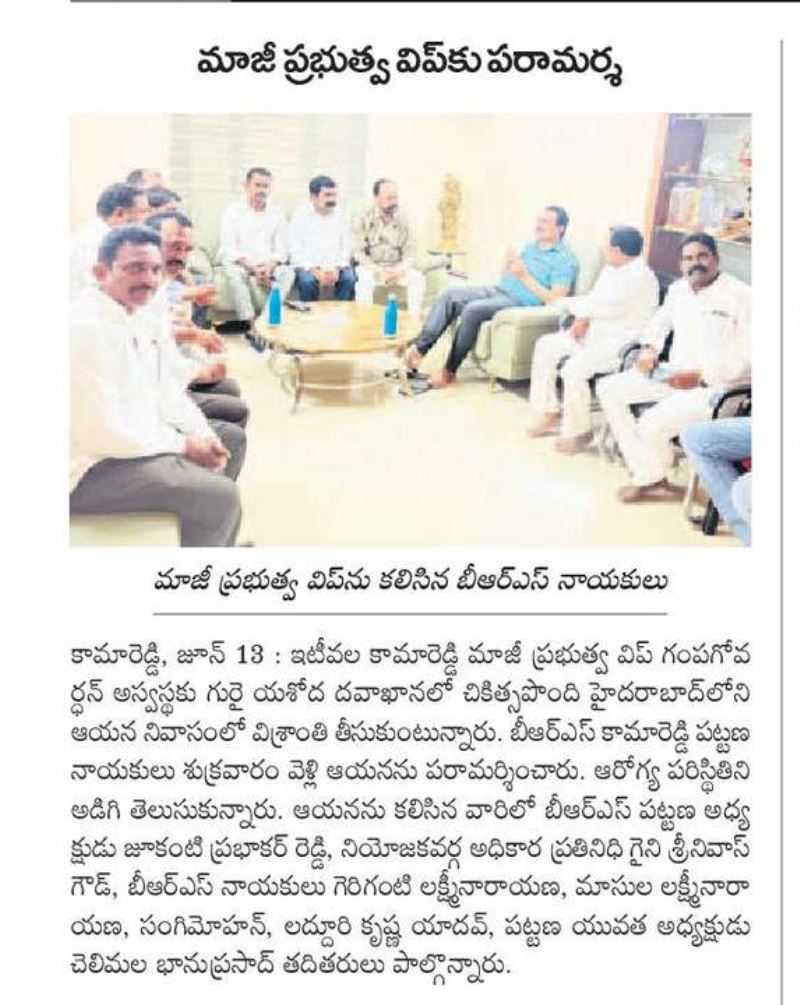 మాజీ ప్రభుత్వ విప్‌కు పరామర్శ

మాజీ ప్రభుత్వ విప్‌ను కలిసిన బీఆర్ఎస్ నాయకులు

కామారెడ్డి, జూన్ 13 : ఇటీవల కామారెడ్డి మాజీ ప్రభుత్వ విప్ గంపగోవర్ధన్ అస్వస్థకు గురై యశోద దవాఖానలో చికిత్సపొంది హైదరాబాద్‌లోని ఆయన నివాసంలో విశ్రాంతి తీసుకుంటున్నారు. బీఆర్ఎస్ కామారెడ్డి పట్టణ నాయకులు శుక్రవారం వెళ్లి ఆయనను పరామర్శించారు. ఆరోగ్య పరిస్థితిని అడిగి తెలుసుకున్నారు. ఆయనను కలిసిన వారిలో బీఆర్ఎస్ పట్టణ అధ్యక్షుడు జూకంటి ప్రభాకర్ రెడ్డి, నియోజకవర్గ అధికార ప్రతినిధి గైని శ్రీనివాస్ గౌడ్, బీఆర్ఎస్ నాయకులు గెరిగంటి లక్ష్మీనారాయణ, మాసుల లక్ష్మీనారాయణ, సంగిమోహన్, లద్దూరి కృష్ణ యాదవ్, పట్టణ యువత అధ్యక్షుడు చెలిమల భానుప్రసాద్ తదితరులు పాల్గొన్నారు.